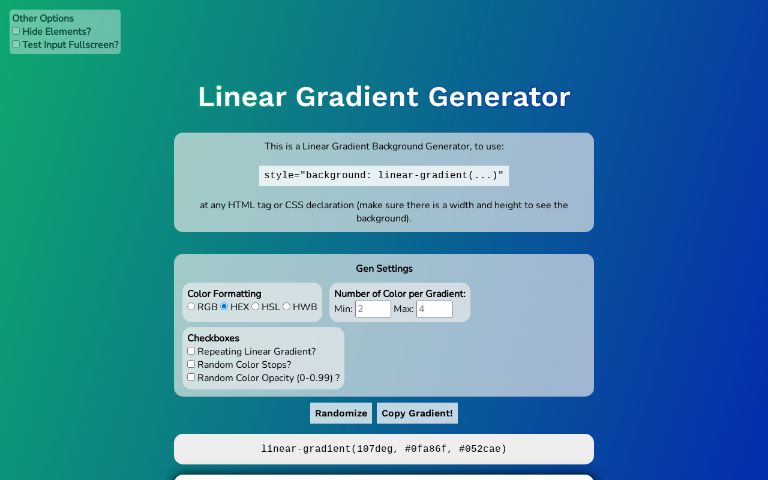 Other Options
Hide Elements?
Test Input Fullscreen?

Linear Gradient Generator

This is a Linear Gradient Background Generator, to use:

style="background: linear-gradient(...)"

at any HTML tag or CSS declaration (make sure there is a width and height to see the background).

Gen Settings

Color Formatting
RGB HEX HSL HWB

Number of Color per Gradient:
Min: 2 Max: 4

Checkboxes
Repeating Linear Gradient?
Random Color Stops?
Random Color Opacity (0-0.99) ?

Randomize Copy Gradient!

linear-gradient(107deg, #0fa86f, #052cae)